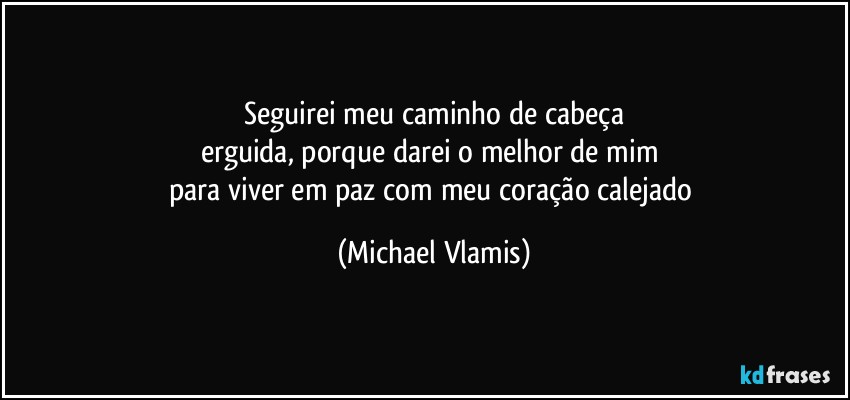 Seguirei meu caminho de cabeça erguida, porque darei o melhor de mim para viver em paz com meu coração calejado

(Michael Vlamis)

kdfrases